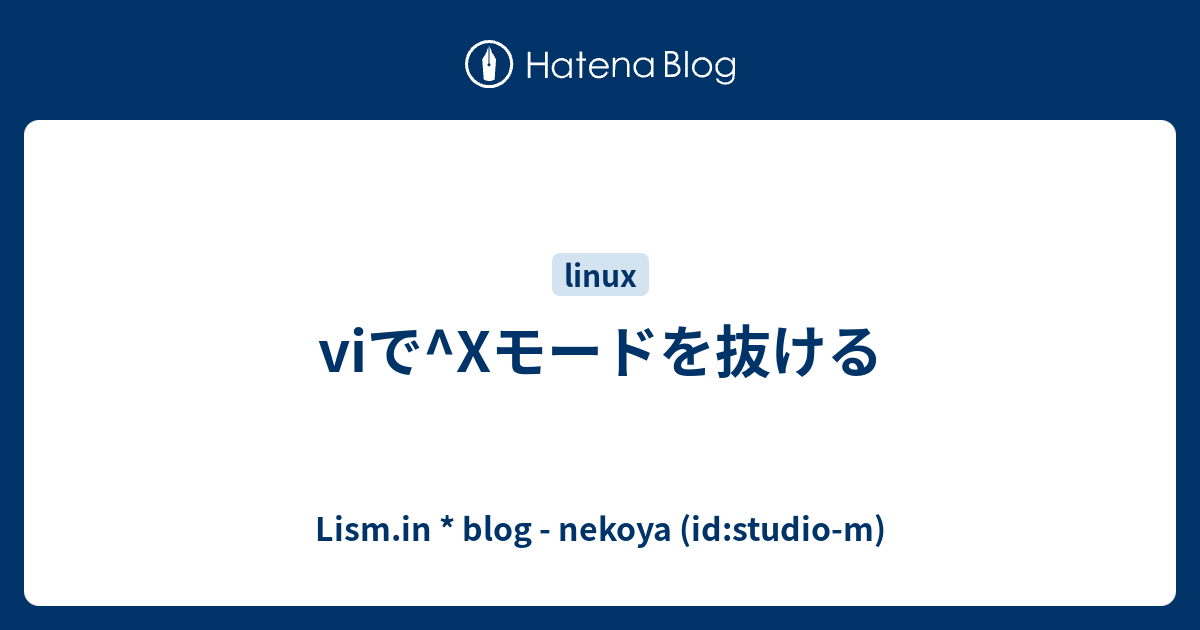 Hatena Blog

linux

viで^Xモードを抜ける

Lism.in * blog - nekoya (id:studio-m)